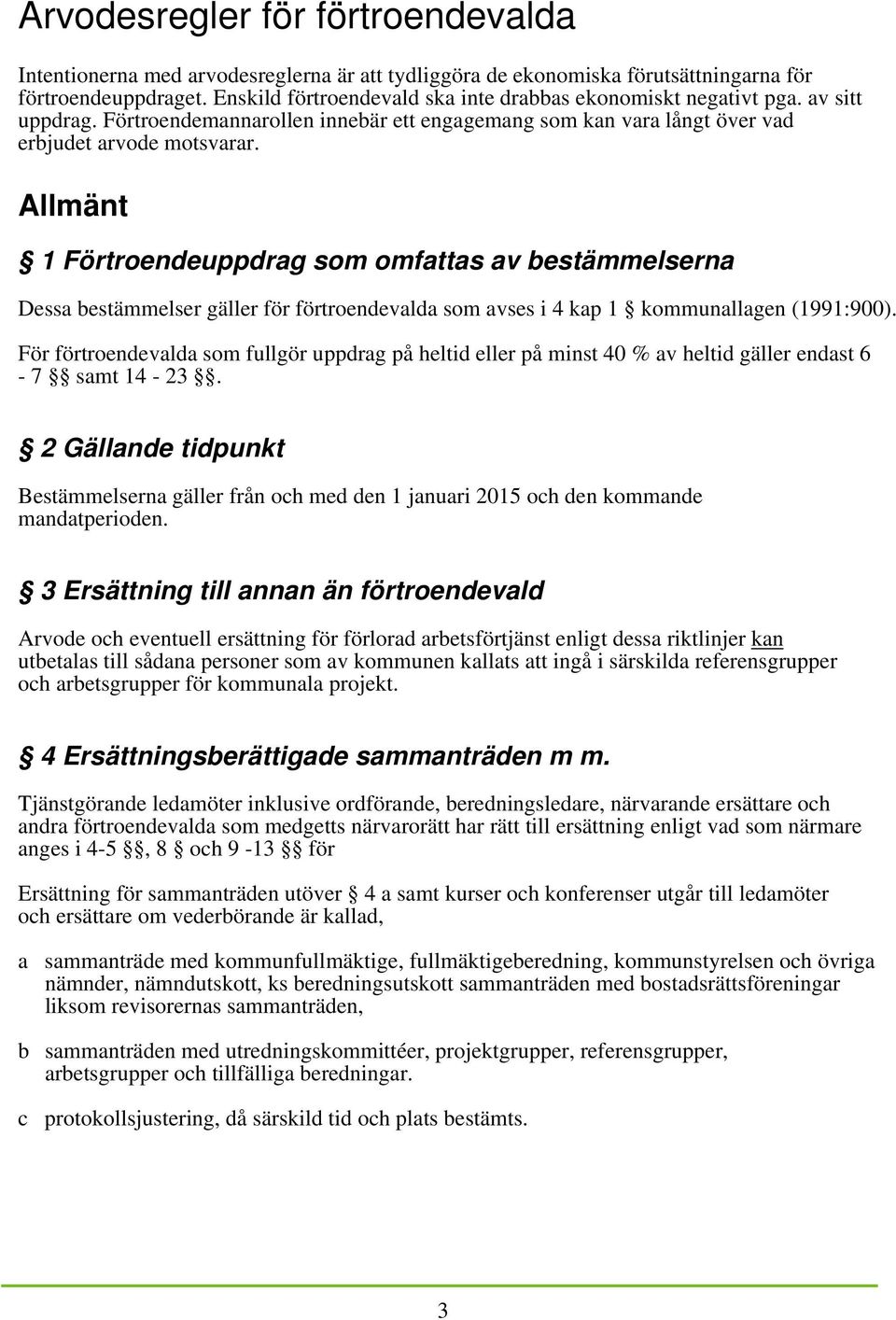 Arvodesregler för förtroendevalda

Intentionerna med arvodesreglerna är att tydliggöra de ekonomiska förutsättningarna för förtroendeuppdraget. Enskild förtroendevald ska inte drabbas ekonomiskt negativt pga. av sitt uppdrag. Förtroendemannarollen innebär ett engagemang som kan vara långt över vad erbjudet arvode motsvarar.

Allmänt

§ 1 Förtroendeuppdrag som omfattas av bestämmelserna

Dessa bestämmelser gäller för förtroendevalda som avses i 4 kap 1 § kommunallagen (1991:900).

För förtroendevalda som fullgör uppdrag på heltid eller på minst 40 % av heltid gäller endast 6 - 7 §§ samt 14 - 23 §§.

§ 2 Gällande tidpunkt

Bestämmelserna gäller från och med den 1 januari 2015 och den kommande mandatperioden.

§ 3 Ersättning till annan än förtroendevald

Arvode och eventuell ersättning för förlorad arbetsförtjänst enligt dessa riktlinjer kan utbetalas till sådana personer som av kommunen kallats att ingå i särskilda referensgrupper och arbetsgrupper för kommunala projekt.

§ 4 Ersättningsberättigade sammanträden m m.

Tjänstgörande ledamöter inklusive ordförande, beredningsledare, närvarande ersättare och andra förtroendevalda som medgetts närvarorätt har rätt till ersättning enligt vad som närmare anges i 4-5 §§, 8 § och 9 -13 §§ för

Ersättning för sammanträden utöver § 4 a samt kurser och konferenser utgår till ledamöter och ersättare om vederbörande är kallad,

a sammanträde med kommunfullmäktige, fullmäktigeberedning, kommunstyrelsen och övriga nämnder, nämndutskott, ks beredningsutskott sammanträden med bostadsrättsföreningar liksom revisorernas sammanträden,

b sammanträden med utredningskommittéer, projektgrupper, referensgrupper, arbetsgrupper och tillfälliga beredningar.

c protokollsjustering, då särskild tid och plats bestämts.

3